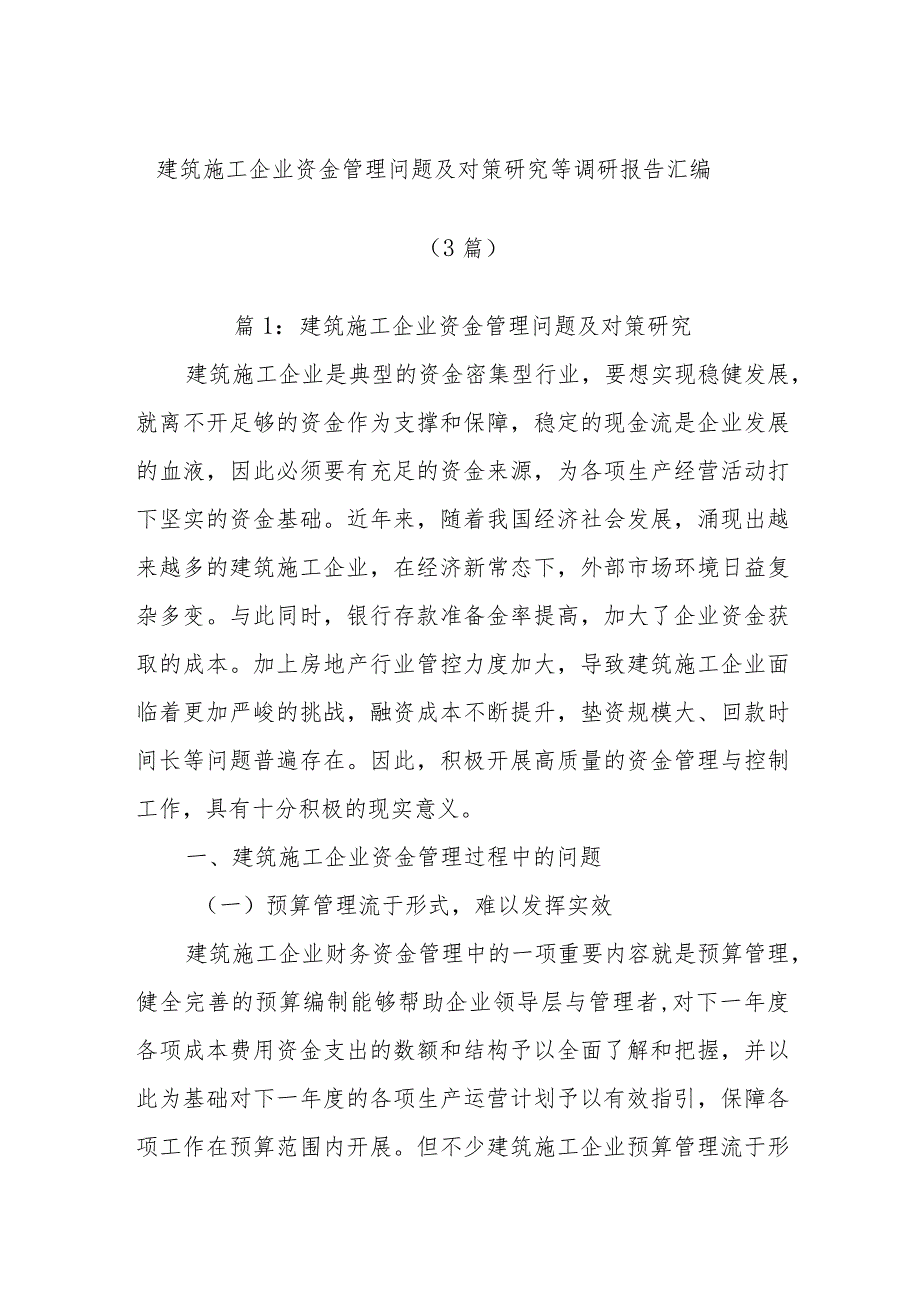 建筑施工企业资金管理问题及对策研究等调研报告汇编

（3篇）

篇1：建筑施工企业资金管理问题及对策研究

建筑施工企业是典型的资金密集型行业，要想实现稳健发展，就离不开足够的资金作为支撑和保障，稳定的现金流是企业发展的血液，因此必须要有充足的资金来源，为各项生产经营活动打下坚实的资金基础。近年来，随着我国经济社会发展，涌现出越来越多的建筑施工企业，在经济新常态下，外部市场环境日益复杂多变。与此同时，银行存款准备金率提高，加大了企业资金获取的成本。加上房地产行业管控力度加大，导致建筑施工企业面临着更加严峻的挑战，融资成本不断提升，垫资规模大、回款时间长等问题普遍存在。因此，积极开展高质量的资金管理与控制工作，具有十分积极的现实意义。

一、建筑施工企业资金管理过程中的问题

（一）预算管理流于形式，难以发挥实效

建筑施工企业财务资金管理中的一项重要内容就是预算管理，健全完善的预算编制能够帮助企业领导层与管理者，对下一年度各项成本费用资金支出的数额和结构予以全面了解和把握，并以此为基础对下一年度的各项生产运营计划予以有效指引，保障各项工作在预算范围内开展。但不少建筑施工企业预算管理流于形